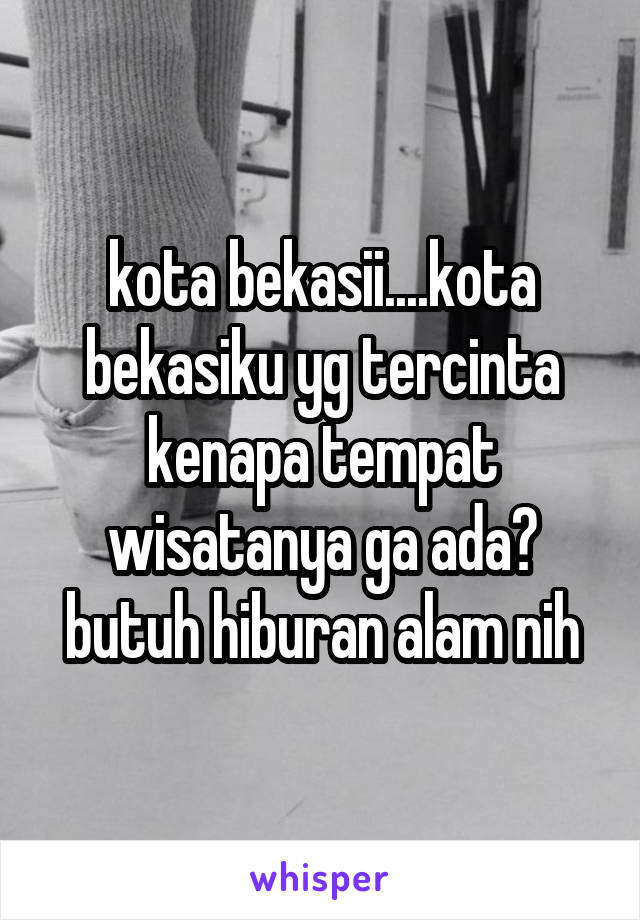 kota bekasii....kota bekasiku yg tercinta kenapa tempat wisatanya ga ada? butuh hiburan alam nih

whisper